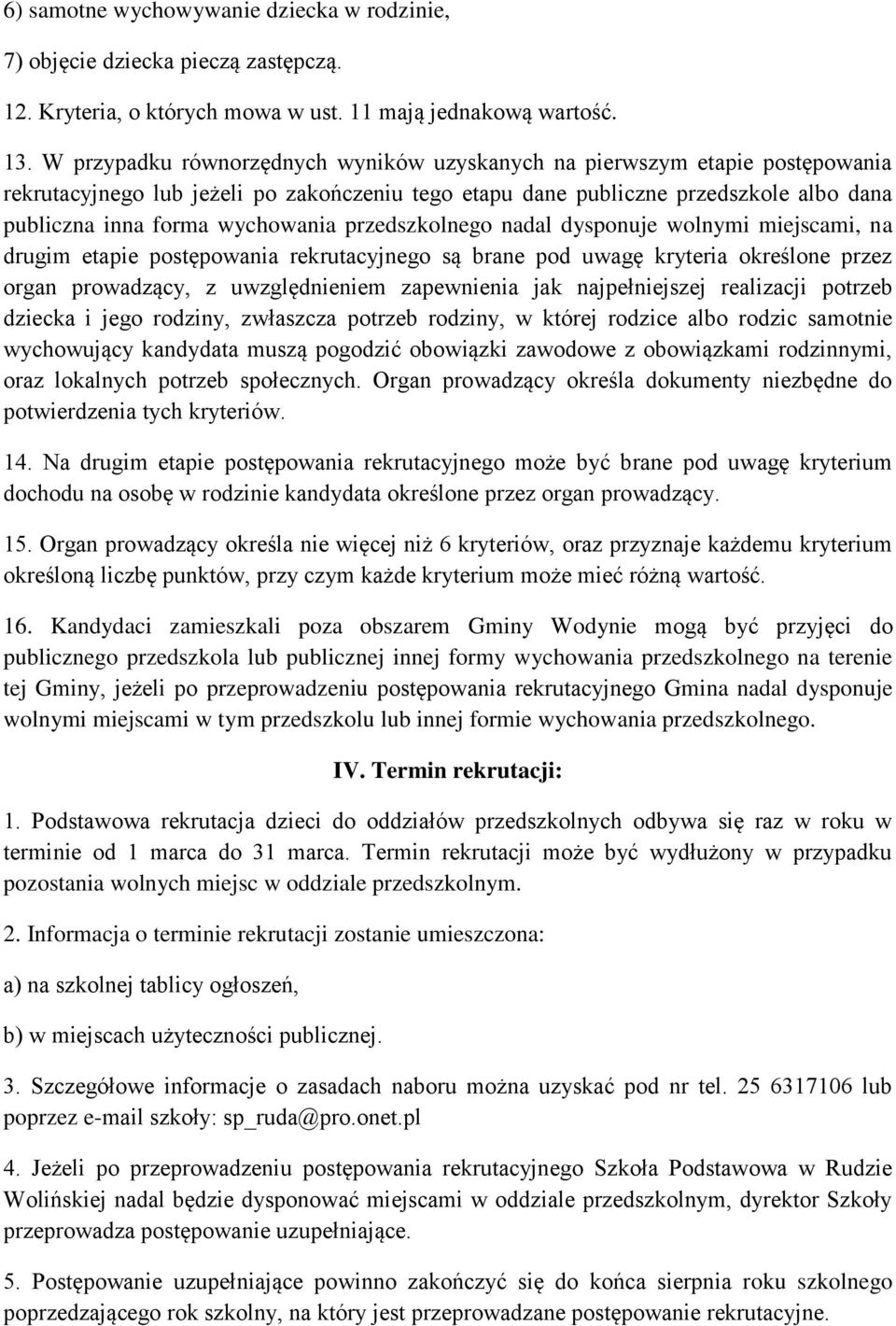 6) samotne wychowywanie dziecka w rodzinie,

7) objęcie dziecka pieczą zastępczą.

12. Kryteria, o których mowa w ust. 11 mają jednakową wartość.

13. W przypadku równorzędnych wyników uzyskanych na pierwszym etapie postępowania rekrutacyjnego lub jeżeli po zakończeniu tego etapu dane publiczne przedszkole albo dana publiczna inna forma wychowania przedszkolnego nadal dysponuje wolnymi miejscami, na drugim etapie postępowania rekrutacyjnego są brane pod uwagę kryteria określone przez organ prowadzący, z uwzględnieniem zapewnienia jak najpełniejszej realizacji potrzeb dziecka i jego rodziny, zwłaszcza potrzeb rodziny, w której rodzice albo rodzic samotnie wychowujący kandydata muszą pogodzić obowiązki zawodowe z obowiązkami rodzinnymi, oraz lokalnych potrzeb społecznych. Organ prowadzący określa dokumenty niezbędne do potwierdzenia tych kryteriów.

14. Na drugim etapie postępowania rekrutacyjnego może być brane pod uwagę kryterium dochodu na osobę w rodzinie kandydata określone przez organ prowadzący.

15. Organ prowadzący określa nie więcej niż 6 kryteriów, oraz przyznaje każdemu kryterium określoną liczbę punktów, przy czym każde kryterium może mieć różną wartość.

16. Kandydaci zamieszkali poza obszarem Gminy Wodynie mogą być przyjęci do publicznego przedszkola lub publicznej innej formy wychowania przedszkolnego na terenie tej Gminy, jeżeli po przeprowadzeniu postępowania rekrutacyjnego Gmina nadal dysponuje wolnymi miejscami w tym przedszkolu lub innej formie wychowania przedszkolnego.

IV. Termin rekrutacji:

1. Podstawowa rekrutacja dzieci do oddziałów przedszkolnych odbywa się raz w roku w terminie od 1 marca do 31 marca. Termin rekrutacji może być wydłużony w przypadku pozostania wolnych miejsc w oddziale przedszkolnym.

2. Informacja o terminie rekrutacji zostanie umieszczona:

a) na szkolnej tablicy ogłoszeń,

b) w miejscach użyteczności publicznej.

3. Szczegółowe informacje o zasadach naboru można uzyskać pod nr tel. 25 6317106 lub poprzez e-mail szkoły: sp_ruda@pro.onet.pl

4. Jeżeli po przeprowadzeniu postępowania rekrutacyjnego Szkoła Podstawowa w Rudzie Wolińskiej nadal będzie dysponować miejscami w oddziale przedszkolnym, dyrektor Szkoły przeprowadza postępowanie uzupełniające.

5. Postępowanie uzupełniające powinno zakończyć się do końca sierpnia roku szkolnego poprzedzającego rok szkolny, na który jest przeprowadzane postępowanie rekrutacyjne.